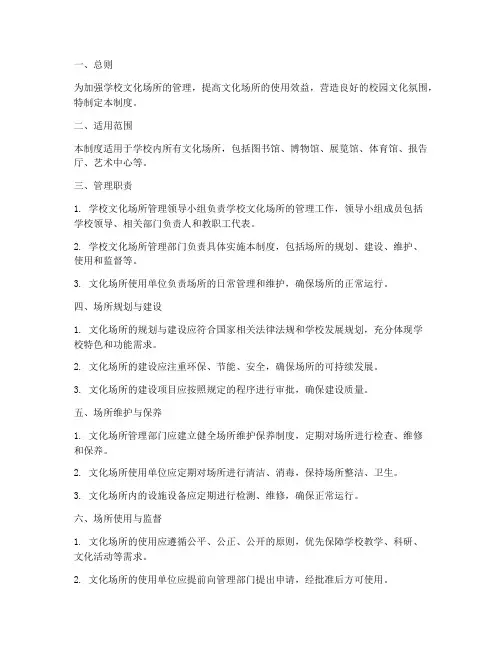 一、总则

为加强学校文化场所的管理，提高文化场所的使用效益，营造良好的校园文化氛围，特制定本制度。

二、适用范围

本制度适用于学校内所有文化场所，包括图书馆、博物馆、展览馆、体育馆、报告厅、艺术中心等。

三、管理职责

1. 学校文化场所管理领导小组负责学校文化场所的管理工作，领导小组成员包括学校领导、相关部门负责人和教职工代表。

2. 学校文化场所管理部门负责具体实施本制度，包括场所的规划、建设、维护、使用和监督等。

3. 文化场所使用单位负责场所的日常管理和维护，确保场所的正常运行。

四、场所规划与建设

1. 文化场所的规划与建设应符合国家相关法律法规和学校发展规划，充分体现学校特色和功能需求。

2. 文化场所的建设应注重环保、节能、安全，确保场所的可持续发展。

3. 文化场所的建设项目应按照规定的程序进行审批，确保建设质量。

五、场所维护与保养

1. 文化场所管理部门应建立健全场所维护保养制度，定期对场所进行检查、维修和保养。

2. 文化场所使用单位应定期对场所进行清洁、消毒，保持场所整洁、卫生。

3. 文化场所内的设施设备应定期进行检测、维修，确保正常运行。

六、场所使用与监督

1. 文化场所的使用应遵循公平、公正、公开的原则，优先保障学校教学、科研、文化活动等需求。

2. 文化场所的使用单位应提前向管理部门提出申请，经批准后方可使用。